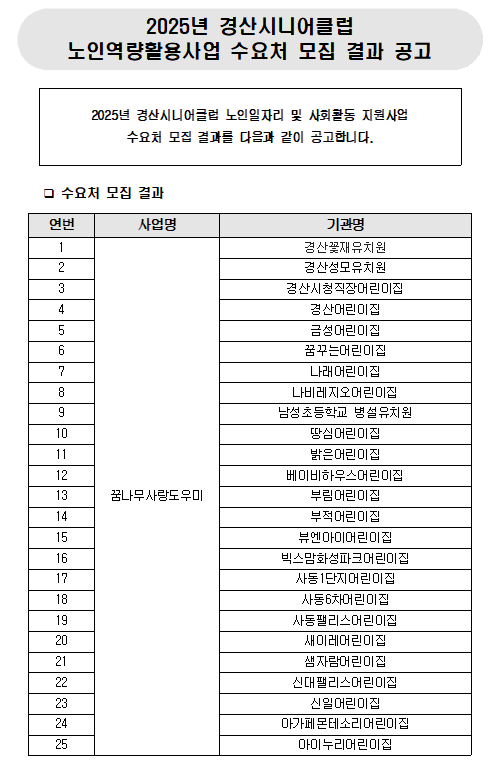 2025년 경산시니어클럽
노인역량활용사업 수요처 모집 결과 공고

2025년 경산시니어클럽 노인일자리 및 사회활동 지원사업
수요처 모집 결과를 다음과 같이 공고합니다.

❑ 수요처 모집 결과

| 연번 | 사업명 | 기관명 |
|---|---|---|
| 1 | 꿈나무사랑도우미 | 경산꽃재유치원 |
| 2 | | 경산성모유치원 |
| 3 | | 경산시청직장어린이집 |
| 4 | | 경산어린이집 |
| 5 | | 금성어린이집 |
| 6 | | 꿈꾸는어린이집 |
| 7 | | 나래어린이집 |
| 8 | | 나비레지오어린이집 |
| 9 | | 남성초등학교 병설유치원 |
| 10 | | 땅심어린이집 |
| 11 | | 밝은어린이집 |
| 12 | | 베이비하우스어린이집 |
| 13 | | 부림어린이집 |
| 14 | | 부적어린이집 |
| 15 | | 뷰엔아이어린이집 |
| 16 | | 빅스맘화성파크어린이집 |
| 17 | | 사동1단지어린이집 |
| 18 | | 사동6차어린이집 |
| 19 | | 사동팰리스어린이집 |
| 20 | | 새이레어린이집 |
| 21 | | 샘자람어린이집 |
| 22 | | 신대팰리스어린이집 |
| 23 | | 신일어린이집 |
| 24 | | 아가페몬테소리어린이집 |
| 25 | | 아이누리어린이집 |